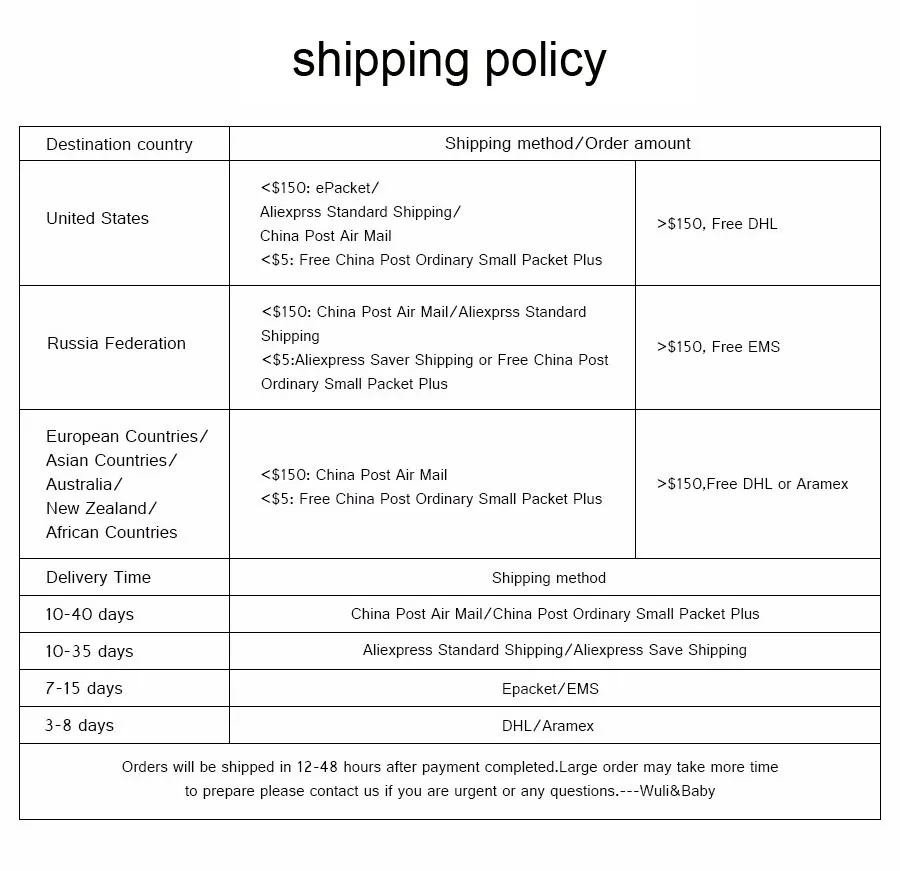 shipping policy

| Destination country | Shipping method/Order amount | |
|---|---|---|
| United States | <$150: ePacket/ Aliexprss Standard Shipping/ China Post Air Mail <$5: Free China Post Ordinary Small Packet Plus | >$150, Free DHL |
| Russia Federation | <$150: China Post Air Mail/Aliexprss Standard Shipping <$5:Aliexpress Saver Shipping or Free China Post Ordinary Small Packet Plus | >$150, Free EMS |
| European Countries/ Asian Countries/ Australia/ New Zealand/ African Countries | <$150: China Post Air Mail <$5: Free China Post Ordinary Small Packet Plus | >$150,Free DHL or Aramex |
| Delivery Time | Shipping method | |
| 10-40 days | China Post Air Mail/China Post Ordinary Small Packet Plus | |
| 10-35 days | Aliexpress Standard Shipping/Aliexpress Save Shipping | |
| 7-15 days | Epacket/EMS | |
| 3-8 days | DHL/Aramex | |

Orders will be shipped in 12-48 hours after payment completed.Large order may take more time to prepare please contact us if you are urgent or any questions.---Wuli&Baby